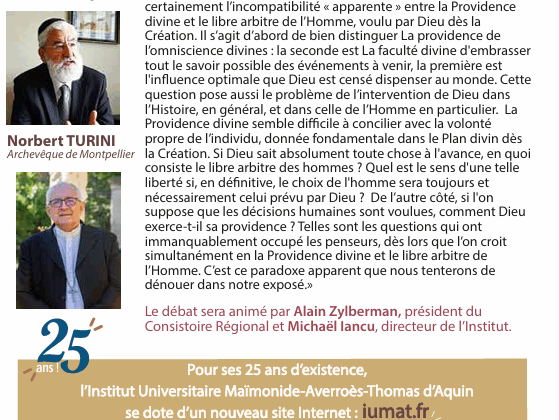 Norbert TURINI
Archevêque de Montpellier

certainement l'incompatibilité « apparente » entre la Providence divine et le libre arbitre de l'Homme, voulu par Dieu dès la Création. Il s'agit d'abord de bien distinguer La providence de l'omniscience divines : la seconde est La faculté divine d'embrasser tout le savoir possible des événements à venir, la première est l'influence optimale que Dieu est censé dispenser au monde. Cette question pose aussi le problème de l'intervention de Dieu dans l'Histoire, en général, et dans celle de l'Homme en particulier. La Providence divine semble difficile à concilier avec la volonté propre de l'individu, donnée fondamentale dans le Plan divin dès la Création. Si Dieu sait absolument toute chose à l'avance, en quoi consiste le libre arbitre des hommes ? Quel est le sens d'une telle liberté si, en définitive, le choix de l'homme sera toujours et nécessairement celui prévu par Dieu ? De l'autre côté, si l'on suppose que les décisions humaines sont voulues, comment Dieu exerce-t-il sa providence ? Telles sont les questions qui ont immanquablement occupé les penseurs, dès lors que l'on croit simultanément en la Providence divine et le libre arbitre de l'Homme. C'est ce paradoxe apparent que nous tenterons de dénouer dans notre exposé.»

Le débat sera animé par Alain Zylberman, président du Consistoire Régional et Michaël Iancu, directeur de l'Institut.

25 ans !

Pour ses 25 ans d'existence,
l'Institut Universitaire Maïmonide-Averroès-Thomas d'Aquin
se dote d'un nouveau site Internet : iumat.fr